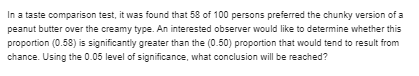 In a taste comparison test, it was found that 58 of 100 persons preferred the chunky version of a peanut butter over the creamy type. An interested observer would like to determine whether this proportion (0.58) is significantly greater than the (0.50) proportion that would tend to result from chance. Using the 0.05 level of significance, what conclusion will be reached?